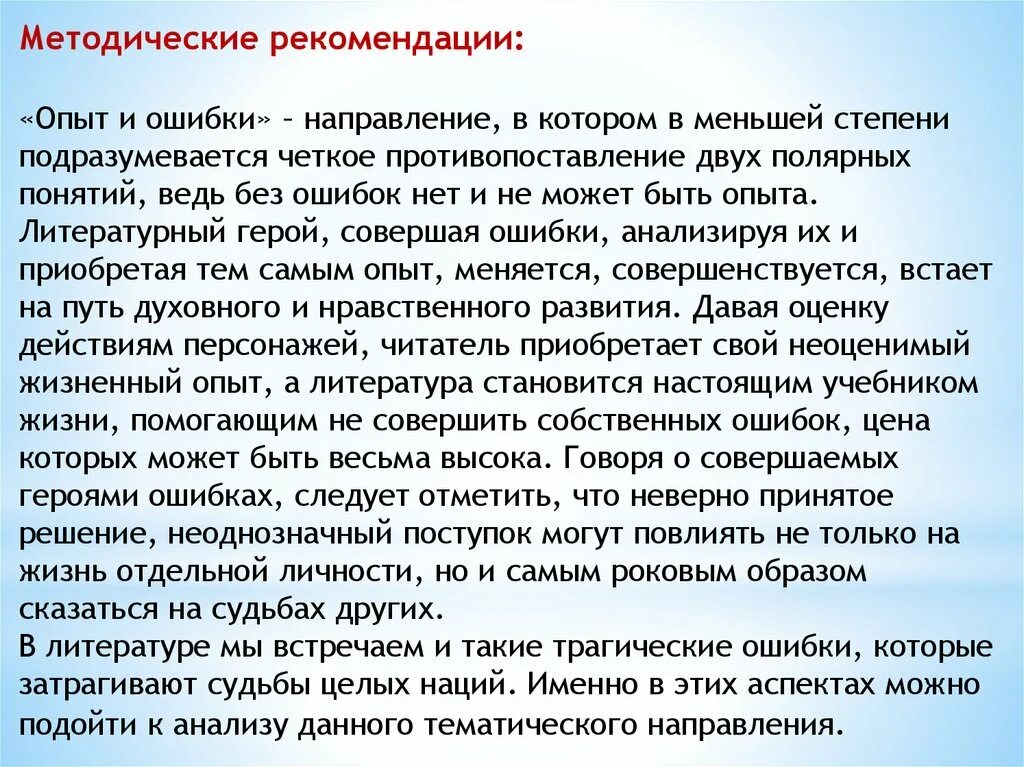 Методические рекомендации:

«Опыт и ошибки» – направление, в котором в меньшей степени подразумевается четкое противопоставление двух полярных понятий, ведь без ошибок нет и не может быть опыта. Литературный герой, совершая ошибки, анализируя их и приобретая тем самым опыт, меняется, совершенствуется, встает на путь духовного и нравственного развития. Давая оценку действиям персонажей, читатель приобретает свой неоценимый жизненный опыт, а литература становится настоящим учебником жизни, помогающим не совершить собственных ошибок, цена которых может быть весьма высока. Говоря о совершаемых героями ошибках, следует отметить, что неверно принятое решение, неоднозначный поступок могут повлиять не только на жизнь отдельной личности, но и самым роковым образом сказаться на судьбах других.
В литературе мы встречаем и такие трагические ошибки, которые затрагивают судьбы целых наций. Именно в этих аспектах можно подойти к анализу данного тематического направления.